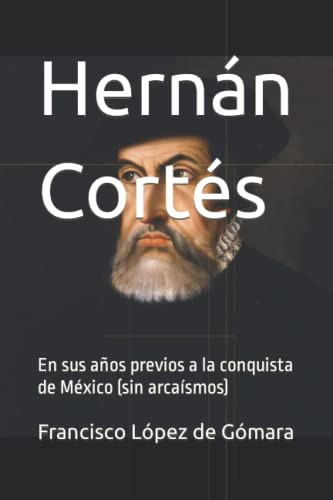 Hernán Cortés

En sus años previos a la conquista de México (sin arcaísmos)

Francisco López de Gómara